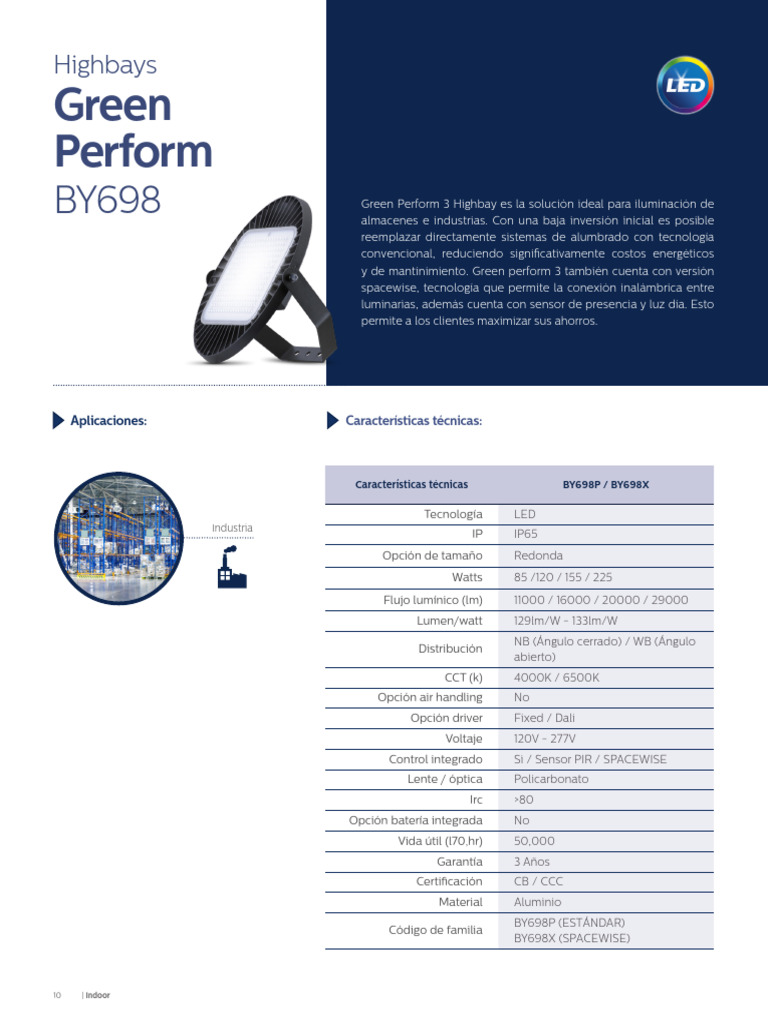 Highbays
Green Perform
BY698

LED

Green Perform 3 Highbay es la solución ideal para iluminación de almacenes e industrias. Con una baja inversión inicial es posible reemplazar directamente sistemas de alumbrado con tecnología convencional, reduciendo significativamente costos energéticos y de mantinimiento. Green perform 3 también cuenta con versión spacewise, tecnología que permite la conexión inalámbrica entre luminarias, además cuenta con sensor de presencia y luz día. Esto permite a los clientes maximizar sus ahorros.

Aplicaciones:

Industria

Características técnicas:

| Características técnicas | BY698P / BY698X |
|---|---|
| Tecnología | LED |
| IP | IP65 |
| Opción de tamaño | Redonda |
| Watts | 85 /120 / 155 / 225 |
| Flujo lumínico (lm) | 11000 / 16000 / 20000 / 29000 |
| Lumen/watt | 129lm/W - 133lm/W |
| Distribución | NB (Ángulo cerrado) / WB (Ángulo abierto) |
| CCT (k) | 4000K / 6500K |
| Opción air handling | No |
| Opción driver | Fixed / Dali |
| Voltaje | 120V - 277V |
| Control integrado | Si / Sensor PIR / SPACEWISE |
| Lente / óptica | Policarbonato |
| Irc | >80 |
| Opción batería integrada | No |
| Vida útil (l70,hr) | 50,000 |
| Garantía | 3 Años |
| Certificación | CB / CCC |
| Material | Aluminio |
| Código de familia | BY698P (ESTÁNDAR) BY698X (SPACEWISE) |

10 | Indoor